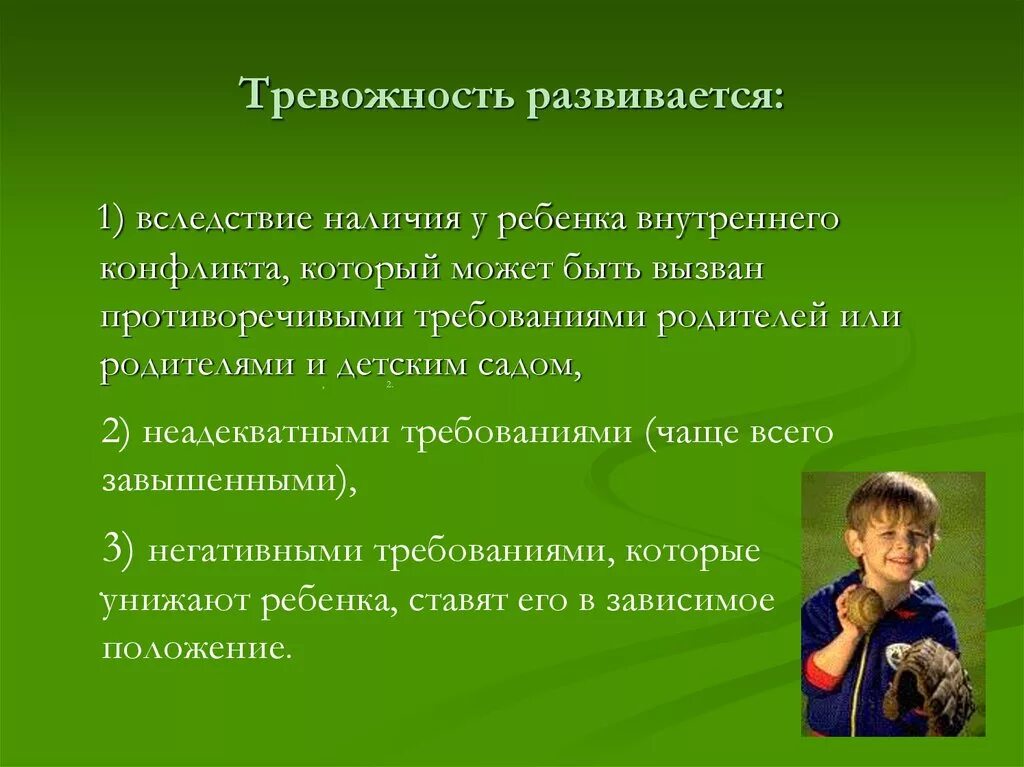 Тревожность развивается:

1) вследствие наличия у ребенка внутреннего конфликта, который может быть вызван противоречивыми требованиями родителей или родителями и детским садом,

2) неадекватными требованиями (чаще всего завышенными),

3) негативными требованиями, которые унижают ребенка, ставят его в зависимое положение.